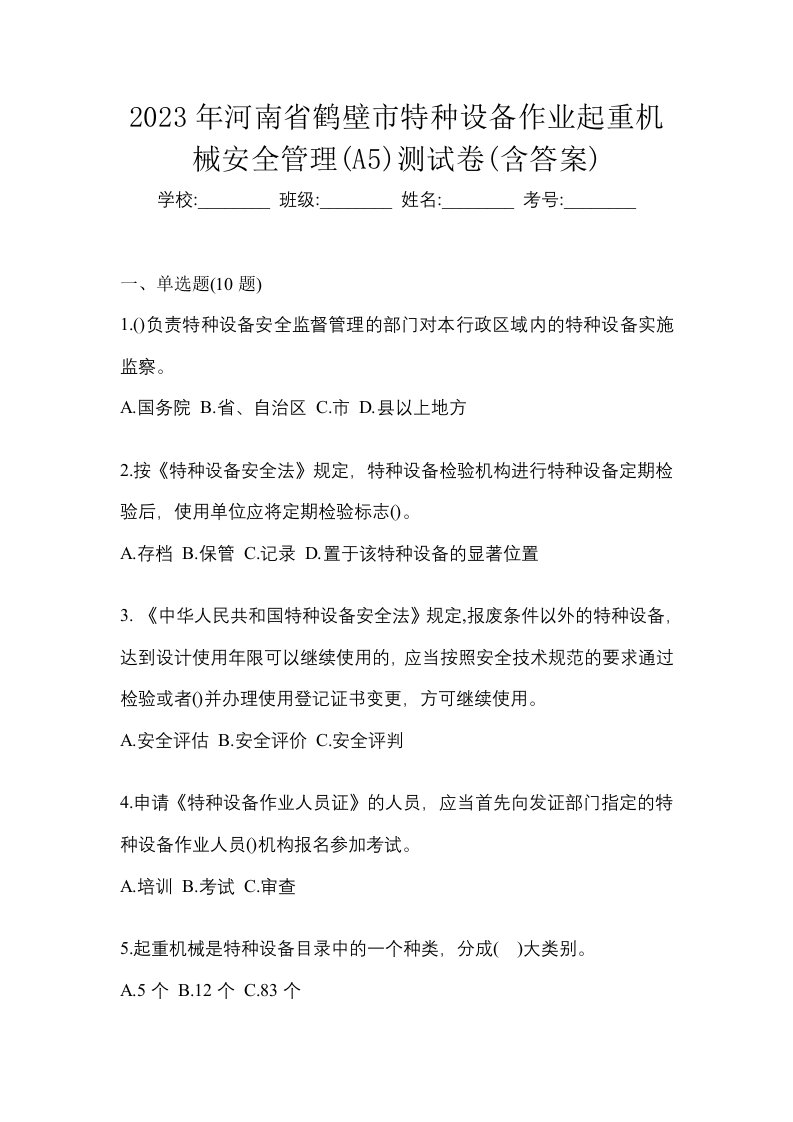 2023年河南省鹤壁市特种设备作业起重机械安全管理(A5)测试卷(含答案)

学校:________ 班级:________ 姓名:________ 考号:________

一、单选题(10 题)

1.()负责特种设备安全监督管理的部门对本行政区域内的特种设备实施监察。

A.国务院 B.省、自治区 C.市 D.县以上地方

2.按《特种设备安全法》规定，特种设备检验机构进行特种设备定期检验后，使用单位应将定期检验标志()。

A.存档 B.保管 C.记录 D.置于该特种设备的显著位置

3. 《中华人民共和国特种设备安全法》规定,报废条件以外的特种设备,达到设计使用年限可以继续使用的，应当按照安全技术规范的要求通过检验或者()并办理使用登记证书变更，方可继续使用。

A.安全评估 B.安全评价 C.安全评判

4.申请《特种设备作业人员证》的人员，应当首先向发证部门指定的特种设备作业人员()机构报名参加考试。

A.培训 B.考试 C.审查

5.起重机械是特种设备目录中的一个种类，分成( )大类别。

A.5 个 B.12 个 C.83 个